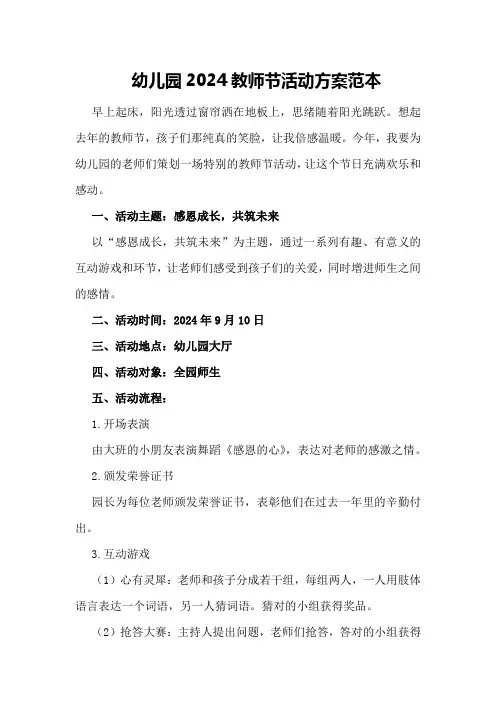 幼儿园2024教师节活动方案范本

早上起床，阳光透过窗帘洒在地板上，思绪随着阳光跳跃。想起去年的教师节，孩子们那纯真的笑脸，让我倍感温暖。今年，我要为幼儿园的老师们策划一场特别的教师节活动，让这个节日充满欢乐和感动。

一、活动主题：感恩成长，共筑未来

以“感恩成长，共筑未来”为主题，通过一系列有趣、有意义的互动游戏和环节，让老师们感受到孩子们的关爱，同时增进师生之间的感情。

二、活动时间：2024年9月10日

三、活动地点：幼儿园大厅

四、活动对象：全园师生

五、活动流程：

1.开场表演

由大班的小朋友表演舞蹈《感恩的心》，表达对老师的感激之情。

2.颁发荣誉证书

园长为每位老师颁发荣誉证书，表彰他们在过去一年里的辛勤付出。

3.互动游戏

（1）心有灵犀：老师和孩子分成若干组，每组两人，一人用肢体语言表达一个词语，另一人猜词语。猜对的小组获得奖品。

（2）抢答大赛：主持人提出问题，老师们抢答，答对的小组获得